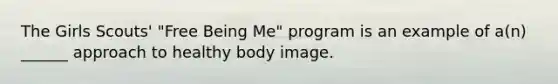 The Girls Scouts' "Free Being Me" program is an example of a(n) ______ approach to healthy body image.